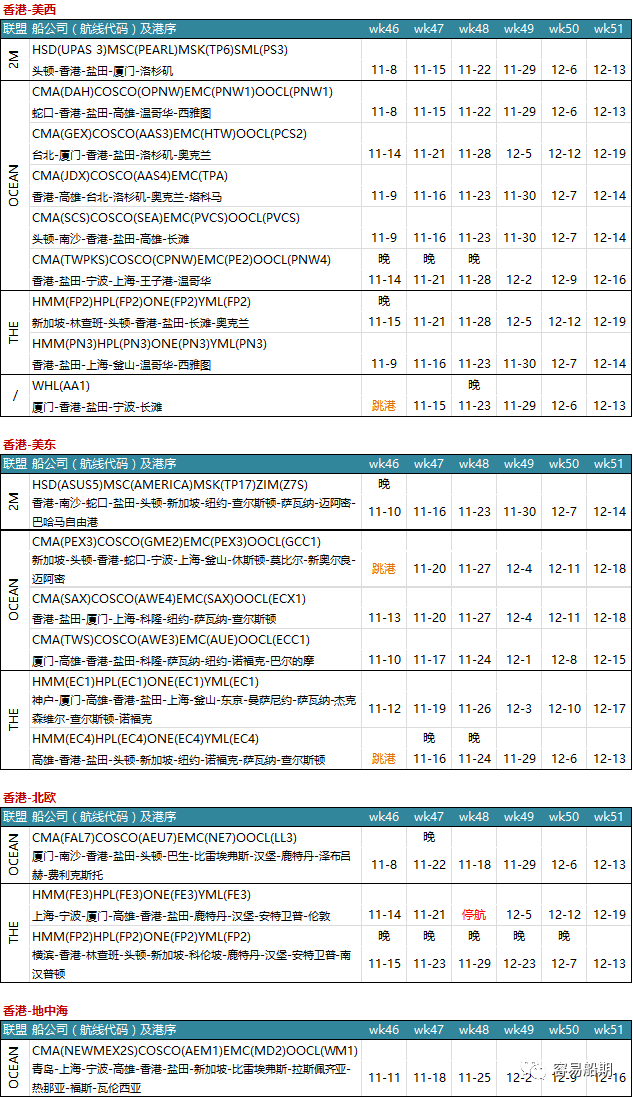 香港-美西

| 联盟 | 船公司（航线代码）及港序 | wk46 | wk47 | wk48 | wk49 | wk50 | wk51 |
|---|---|---|---|---|---|---|---|
| 2M | HSD(UPAS 3)MSC(PEARL)MSK(TP6)SML(PS3) 头顿-香港-盐田-厦门-洛杉矶 | 11-8 | 11-15 | 11-22 | 11-29 | 12-6 | 12-13 |
| OCEAN | CMA(DAH)COSCO(OPNW)EMC(PNW1)OOCL(PNW1) 蛇口-香港-盐田-高雄-温哥华-西雅图 | 11-8 | 11-15 | 11-22 | 11-29 | 12-6 | 12-13 |
| | CMA(GEX)COSCO(AAS3)EMC(HTW)OOCL(PCS2) 台北-厦门-香港-盐田-洛杉矶-奥克兰 | 11-14 | 11-21 | 11-28 | 12-5 | 12-12 | 12-19 |
| | CMA(JDX)COSCO(AAS4)EMC(TPA) 香港-高雄-台北-洛杉矶-奥克兰-塔科马 | 11-9 | 11-16 | 11-23 | 11-30 | 12-7 | 12-14 |
| | CMA(SCS)COSCO(SEA)EMC(PVCS)OOCL(PVCS) 头顿-南沙-香港-盐田-高雄-长滩 | 11-9 | 11-16 | 11-23 | 11-30 | 12-7 | 12-14 |
| | CMA(TWPKS)COSCO(CPNW)EMC(PE2)OOCL(PNW4) 香港-盐田-宁波-上海-王子港-温哥华 | 晚 11-14 | 晚 11-21 | 晚 11-28 | 12-2 | 12-9 | 12-16 |
| THE | HMM(FP2)HPL(FP2)ONE(FP2)YML(FP2) 新加坡-林查班-头顿-香港-盐田-长滩-奥克兰 | 晚 11-15 | 11-21 | 11-28 | 12-5 | 12-12 | 12-19 |
| | HMM(PN3)HPL(PN3)ONE(PN3)YML(PN3) 香港-盐田-上海-釜山-温哥华-西雅图 | 11-9 | 11-16 | 11-23 | 11-30 | 12-7 | 12-14 |
| / | WHL(AA1) 厦门-香港-盐田-宁波-长滩 | 跳港 | 11-15 | 晚 11-23 | 11-29 | 12-6 | 12-13 |

香港-美东

| 联盟 | 船公司（航线代码）及港序 | wk46 | wk47 | wk48 | wk49 | wk50 | wk51 |
|---|---|---|---|---|---|---|---|
| 2M | HSD(ASUS5)MSC(AMERICA)MSK(TP17)ZIM(Z7S) 香港-南沙-蛇口-盐田-头顿-新加坡-纽约-查尔斯顿-萨瓦纳-迈阿密-巴哈马自由港 | 晚 11-10 | 11-16 | 11-23 | 11-30 | 12-7 | 12-14 |
| OCEAN | CMA(PEX3)COSCO(GME2)EMC(PEX3)OOCL(GCC1) 新加坡-头顿-香港-蛇口-宁波-上海-釜山-休斯顿-莫比尔-新奥尔良-迈阿密 | 跳港 | 11-20 | 11-27 | 12-4 | 12-11 | 12-18 |
| | CMA(SAX)COSCO(AWE4)EMC(SAX)OOCL(ECX1) 香港-盐田-厦门-上海-科隆-纽约-萨瓦纳-查尔斯顿 | 11-13 | 11-20 | 11-27 | 12-4 | 12-11 | 12-18 |
| | CMA(TWS)COSCO(AWE3)EMC(AUE)OOCL(ECC1) 厦门-高雄-香港-盐田-科隆-萨瓦纳-纽约-诺福克-巴尔的摩 | 11-10 | 11-17 | 11-24 | 12-1 | 12-8 | 12-15 |
| THE | HMM(EC1)HPL(EC1)ONE(EC1)YML(EC1) 神户-厦门-高雄-香港-盐田-上海-釜山-东京-曼萨尼约-萨瓦纳-杰克森维尔-查尔斯顿-诺福克 | 11-12 | 11-19 | 11-26 | 12-3 | 12-10 | 12-17 |
| | HMM(EC4)HPL(EC4)ONE(EC4)YML(EC4) 高雄-香港-盐田-头顿-新加坡-纽约-诺福克-萨瓦纳-查尔斯顿 | 跳港 | 晚 11-16 | 晚 11-24 | 11-29 | 12-6 | 12-13 |

香港-北欧

| 联盟 | 船公司（航线代码）及港序 | wk46 | wk47 | wk48 | wk49 | wk50 | wk51 |
|---|---|---|---|---|---|---|---|
| OCEAN | CMA(FAL7)COSCO(AEU7)EMC(NE7)OOCL(LL3) 厦门-南沙-香港-盐田-头顿-巴生-比雷埃弗斯-汉堡-鹿特丹-泽布吕赫-费利克斯托 | 11-8 | 晚 11-22 | 11-18 | 11-29 | 12-6 | 12-13 |
| THE | HMM(FE3)HPL(FE3)ONE(FE3)YML(FE3) 上海-宁波-厦门-高雄-香港-盐田-鹿特丹-汉堡-安特卫普-伦敦 | 11-14 | 11-21 | 停航 | 12-5 | 12-12 | 12-19 |
| | HMM(FP2)HPL(FP2)ONE(FP2)YML(FP2) 横滨-香港-林查班-头顿-新加坡-科伦坡-鹿特丹-汉堡-安特卫普-南汉普顿 | 晚 11-15 | 晚 11-23 | 晚 11-29 | 晚 12-23 | 晚 12-7 | 12-13 |

香港-地中海

| 联盟 | 船公司（航线代码）及港序 | wk46 | wk47 | wk48 | wk49 | wk50 | wk51 |
|---|---|---|---|---|---|---|---|
| OCEAN | CMA(NEWMEX2S)COSCO(AEM1)EMC(MD2)OOCL(WM1) 青岛-上海-宁波-高雄-香港-盐田-新加坡-比雷埃弗斯-拉斯佩齐亚-热那亚-福斯-瓦伦西亚 | 11-11 | 11-18 | 11-25 | 12-2 | 12-9 | 12-16 |

容易船期